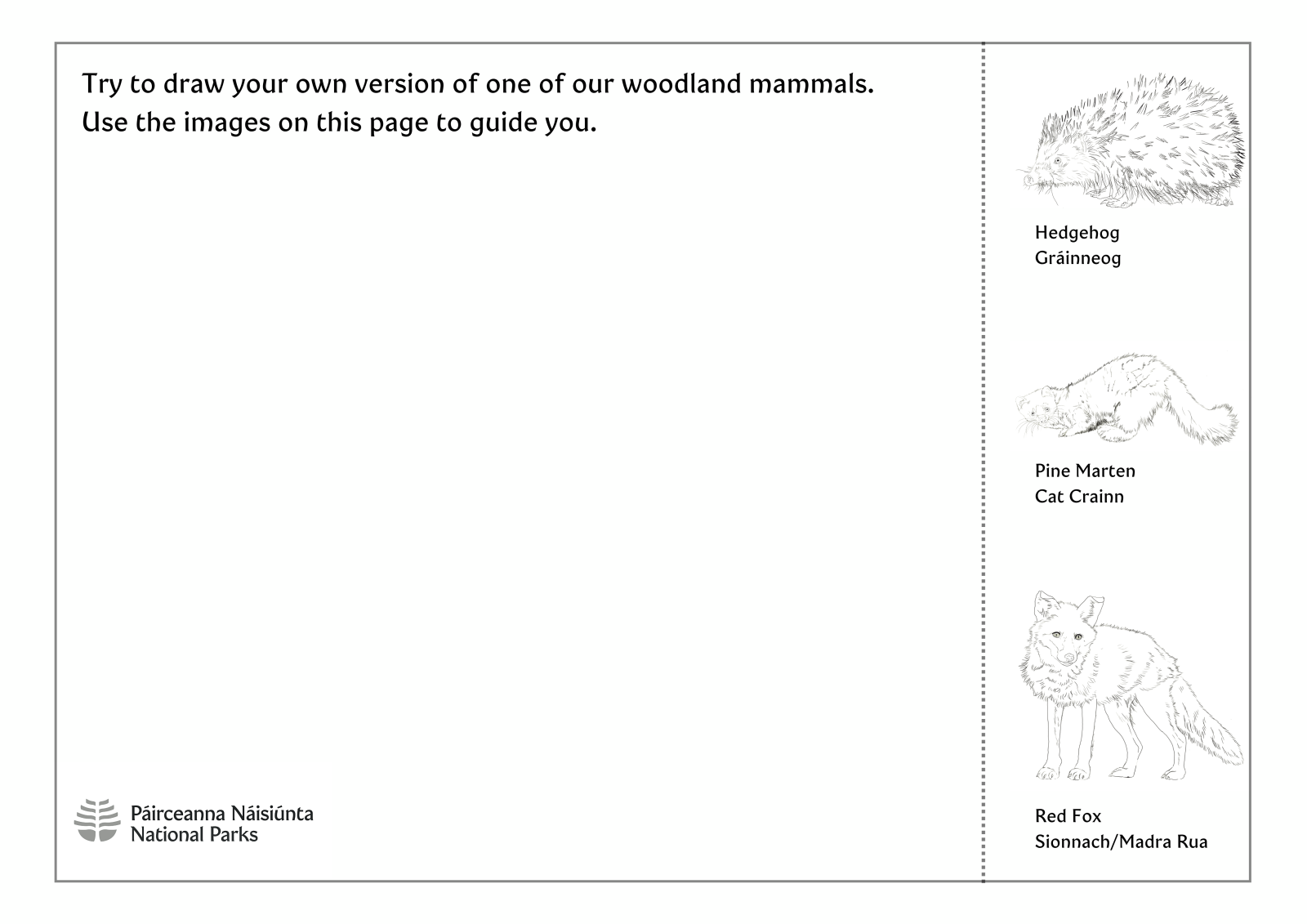 Try to draw your own version of one of our woodland mammals.
Use the images on this page to guide you.

Páirceanna Náisiúnta
National Parks

Hedgehog
Gráinneog

Pine Marten
Cat Crainn

Red Fox
Sionnach/Madra Rua